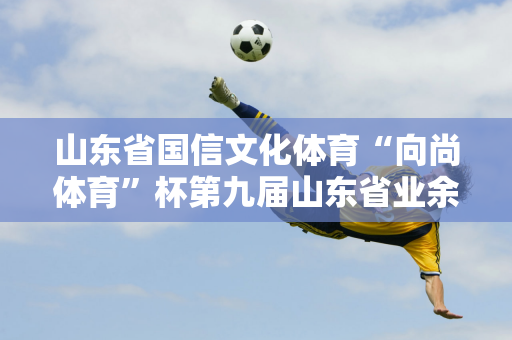 山东省国信文化体育“向尚体育”杯第九届山东省业余